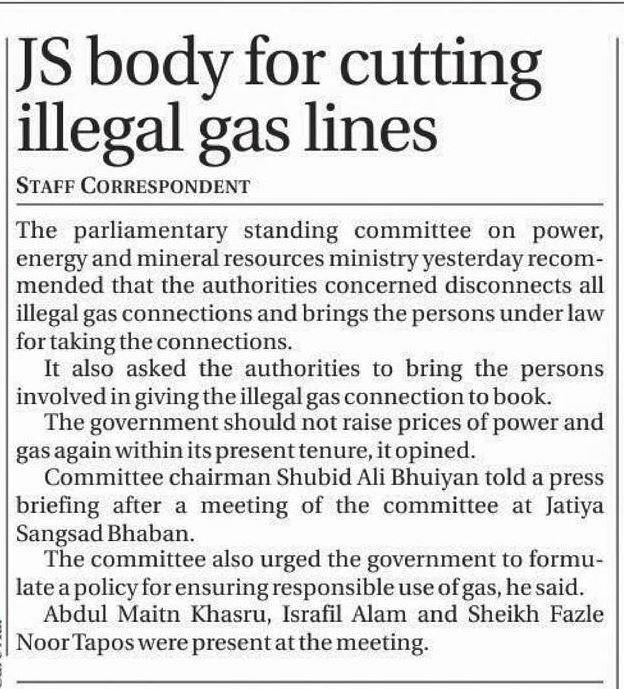 JS body for cutting illegal gas lines

STAFF CORRESPONDENT

The parliamentary standing committee on power, energy and mineral resources ministry yesterday recommended that the authorities concerned disconnects all illegal gas connections and brings the persons under law for taking the connections.

It also asked the authorities to bring the persons involved in giving the illegal gas connection to book.

The government should not raise prices of power and gas again within its present tenure, it opined.

Committee chairman Shubid Ali Bhuiyan told a press briefing after a meeting of the committee at Jatiya Sangsad Bhaban.

The committee also urged the government to formulate a policy for ensuring responsible use of gas, he said.

Abdul Maitn Khasru, Israfil Alam and Sheikh Fazle Noor Tapos were present at the meeting.